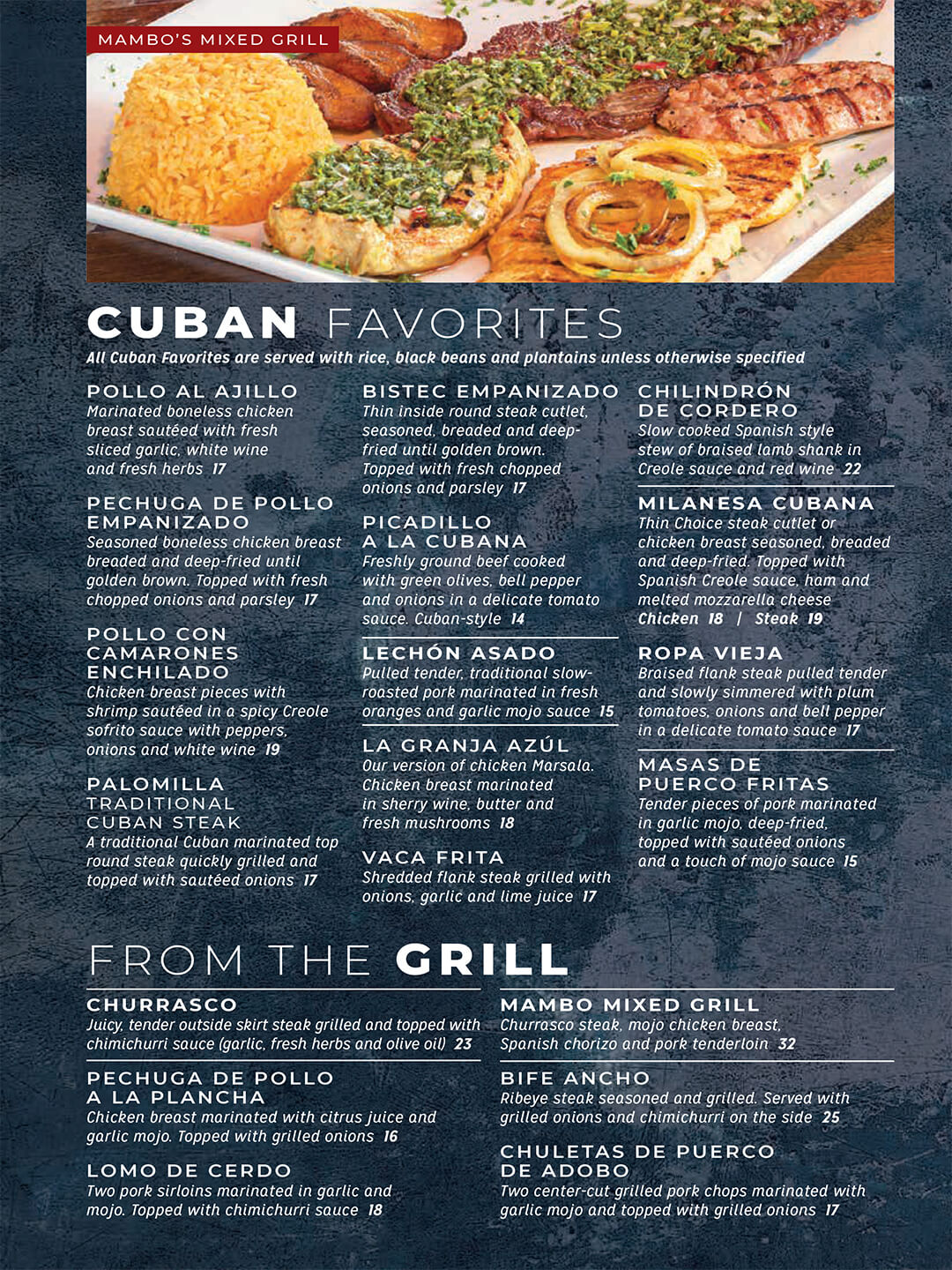 MAMBO'S MIXED GRILL

CUBAN FAVORITES

All Cuban Favorites are served with rice, black beans and plantains unless otherwise specified

POLLO AL AJILLO
Marinated boneless chicken breast sautéed with fresh sliced garlic, white wine and fresh herbs 17

PECHUGA DE POLLO EMPANIZADO
Seasoned boneless chicken breast breaded and deep-fried until golden brown. Topped with fresh chopped onions and parsley 17

POLLO CON CAMARONES ENCHILADO
Chicken breast pieces with shrimp sautéed in a spicy Creole sofrito sauce with peppers, onions and white wine 19

PALOMILLA TRADITIONAL CUBAN STEAK
A traditional Cuban marinated top round steak quickly grilled and topped with sautéed onions 17

BISTEC EMPANIZADO
Thin inside round steak cutlet, seasoned, breaded and deep-fried until golden brown. Topped with fresh chopped onions and parsley 17

PICADILLO A LA CUBANA
Freshly ground beef cooked with green olives, bell pepper and onions in a delicate tomato sauce. Cuban-style 14

LECHÓN ASADO
Pulled tender, traditional slow-roasted pork marinated in fresh oranges and garlic mojo sauce 15

LA GRANJA AZÚL
Our version of chicken Marsala. Chicken breast marinated in sherry wine, butter and fresh mushrooms 18

VACA FRITA
Shredded flank steak grilled with onions, garlic and lime juice 17

CHILINDRÓN DE CORDERO
Slow cooked Spanish style stew of braised lamb shank in Creole sauce and red wine 22

MILANESA CUBANA
Thin Choice steak cutlet or chicken breast seasoned, breaded and deep-fried. Topped with Spanish Creole sauce, ham and melted mozzarella cheese
Chicken 18 | Steak 19

ROPA VIEJA
Braised flank steak pulled tender and slowly simmered with plum tomatoes, onions and bell pepper in a delicate tomato sauce 17

MASAS DE PUERCO FRITAS
Tender pieces of pork marinated in garlic mojo, deep-fried, topped with sautéed onions and a touch of mojo sauce 15

FROM THE GRILL

CHURRASCO
Juicy, tender outside skirt steak grilled and topped with chimichurri sauce (garlic, fresh herbs and olive oil) 23

PECHUGA DE POLLO A LA PLANCHA
Chicken breast marinated with citrus juice and garlic mojo. Topped with grilled onions 16

LOMO DE CERDO
Two pork sirloins marinated in garlic and mojo. Topped with chimichurri sauce 18

MAMBO MIXED GRILL
Churrasco steak, mojo chicken breast, Spanish chorizo and pork tenderloin 32

BIFE ANCHO
Ribeye steak seasoned and grilled. Served with grilled onions and chimichurri on the side 25

CHULETAS DE PUERCO DE ADOBO
Two center-cut grilled pork chops marinated with garlic mojo and topped with grilled onions 17